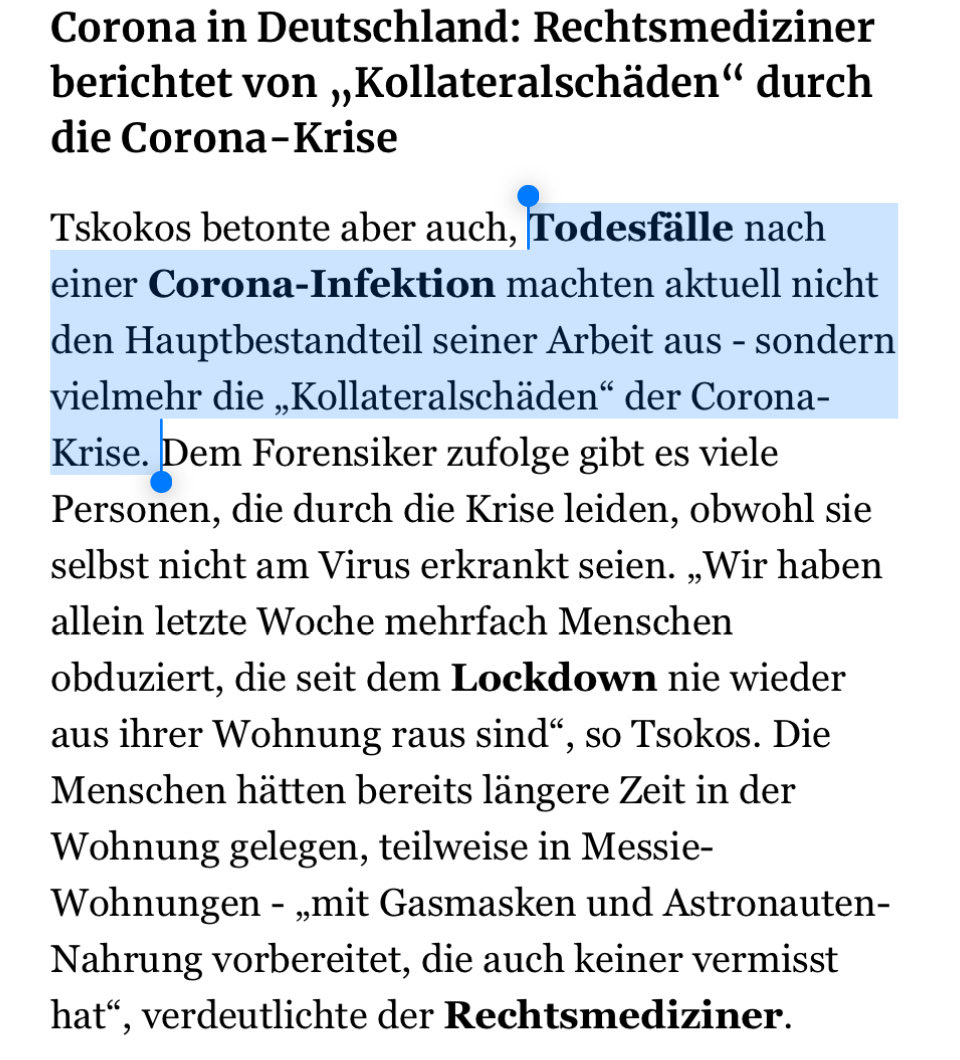 Corona in Deutschland: Rechtsmediziner berichtet von „Kollateralschäden“ durch die Corona-Krise

Tskokos betonte aber auch, Todesfälle nach einer Corona-Infektion machten aktuell nicht den Hauptbestandteil seiner Arbeit aus - sondern vielmehr die „Kollateralschäden“ der Corona-Krise. Dem Forensiker zufolge gibt es viele Personen, die durch die Krise leiden, obwohl sie selbst nicht am Virus erkrankt seien. „Wir haben allein letzte Woche mehrfach Menschen obduziert, die seit dem Lockdown nie wieder aus ihrer Wohnung raus sind“, so Tsokos. Die Menschen hätten bereits längere Zeit in der Wohnung gelegen, teilweise in Messie-Wohnungen - „mit Gasmasken und Astronauten-Nahrung vorbereitet, die auch keiner vermisst hat“, verdeutlichte der Rechtsmediziner.